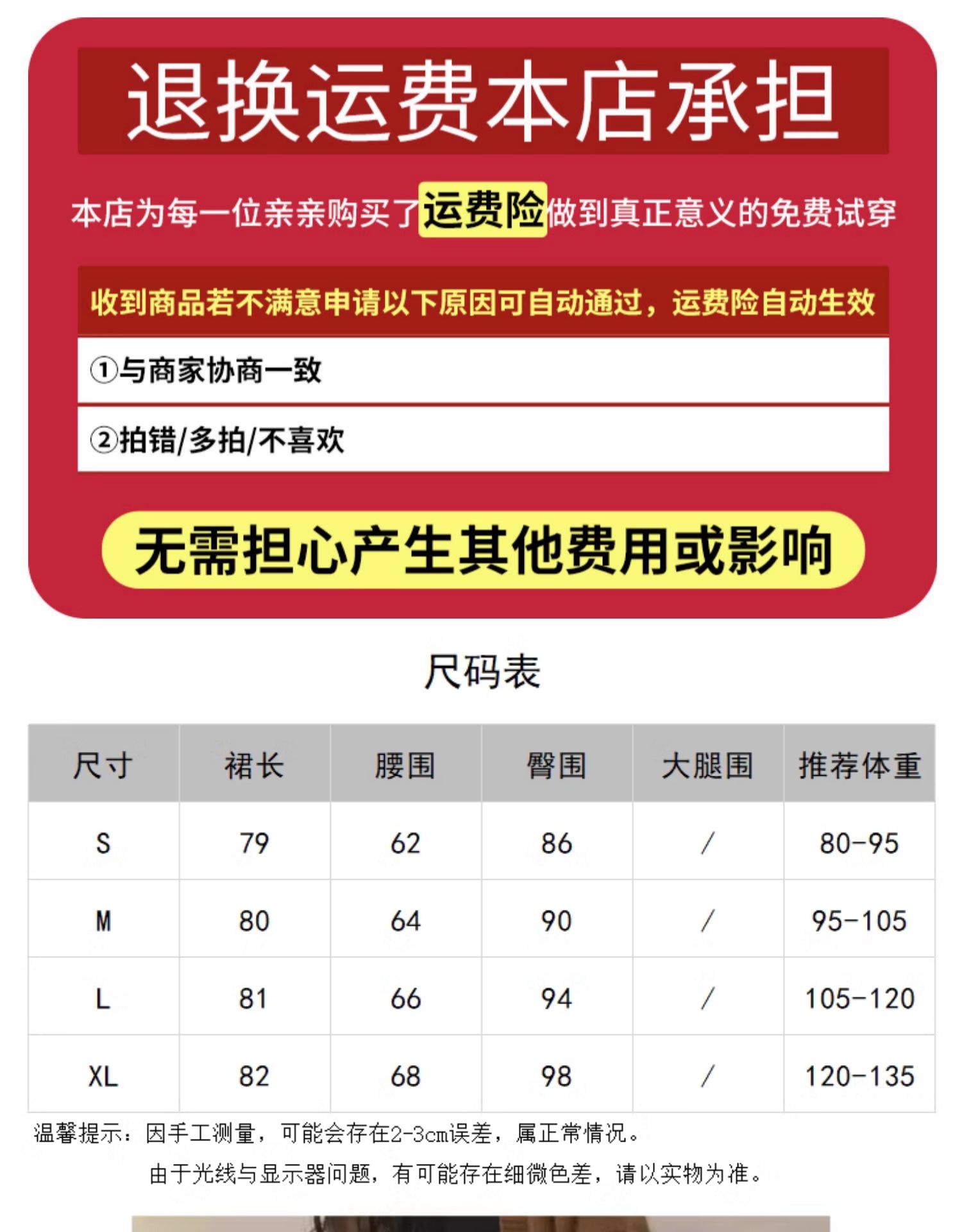 退换运费本店承担

本店为每一位亲亲购买了运费险做到真正意义的免费试穿

收到商品若不满意申请以下原因可自动通过，运费险自动生效

①与商家协商一致

②拍错/多拍/不喜欢

无需担心产生其他费用或影响

尺码表

| 尺寸 | 裙长 | 腰围 | 臀围 | 大腿围 | 推荐体重 |
|---|---|---|---|---|---|
| S | 79 | 62 | 86 | / | 80-95 |
| M | 80 | 64 | 90 | / | 95-105 |
| L | 81 | 66 | 94 | / | 105-120 |
| XL | 82 | 68 | 98 | / | 120-135 |

温馨提示：因手工测量，可能会存在2-3cm误差，属正常情况。

由于光线与显示器问题，有可能存在细微色差，请以实物为准。